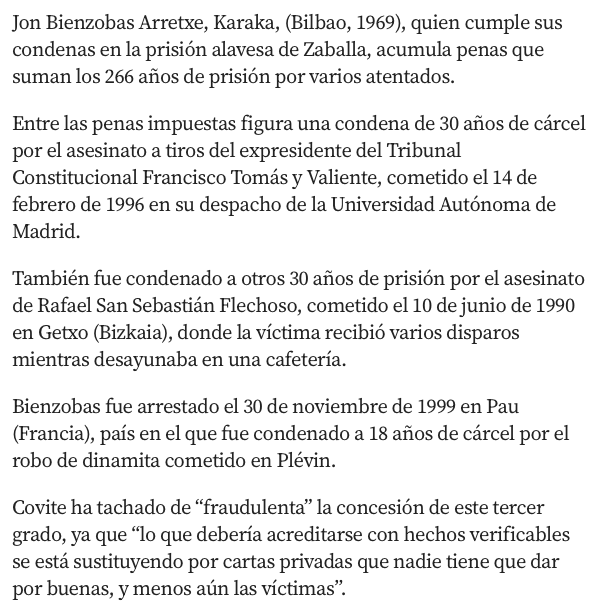 Jon Bienzobas Arretxe, Karaka, (Bilbao, 1969), quien cumple sus condenas en la prisión alavesa de Zaballa, acumula penas que suman los 266 años de prisión por varios atentados.

Entre las penas impuestas figura una condena de 30 años de cárcel por el asesinato a tiros del expresidente del Tribunal Constitucional Francisco Tomás y Valiente, cometido el 14 de febrero de 1996 en su despacho de la Universidad Autónoma de Madrid.

También fue condenado a otros 30 años de prisión por el asesinato de Rafael San Sebastián Flechoso, cometido el 10 de junio de 1990 en Getxo (Bizkaia), donde la víctima recibió varios disparos mientras desayunaba en una cafetería.

Bienzobas fue arrestado el 30 de noviembre de 1999 en Pau (Francia), país en el que fue condenado a 18 años de cárcel por el robo de dinamita cometido en Plévin.

Covite ha tachado de "fraudulenta" la concesión de este tercer grado, ya que "lo que debería acreditarse con hechos verificables se está sustituyendo por cartas privadas que nadie tiene que dar por buenas, y menos aún las víctimas".